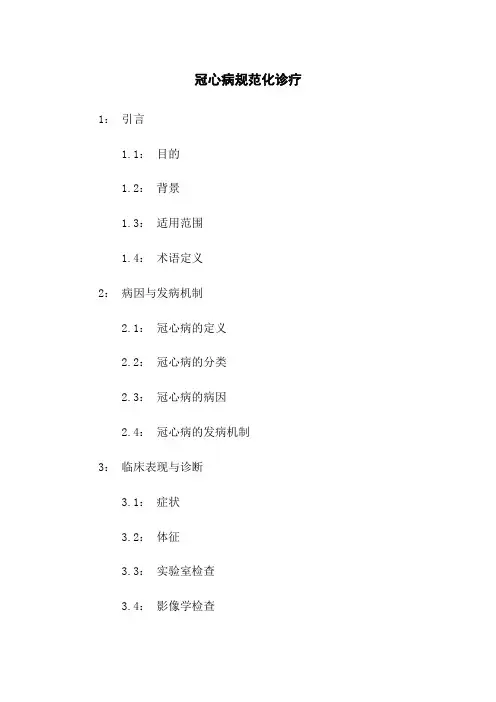 冠心病规范化诊疗

1: 引言

1.1: 目的

1.2: 背景

1.3: 适用范围

1.4: 术语定义

2: 病因与发病机制

2.1: 冠心病的定义

2.2: 冠心病的分类

2.3: 冠心病的病因

2.4: 冠心病的发病机制

3: 临床表现与诊断

3.1: 症状

3.2: 体征

3.3: 实验室检查

3.4: 影像学检查